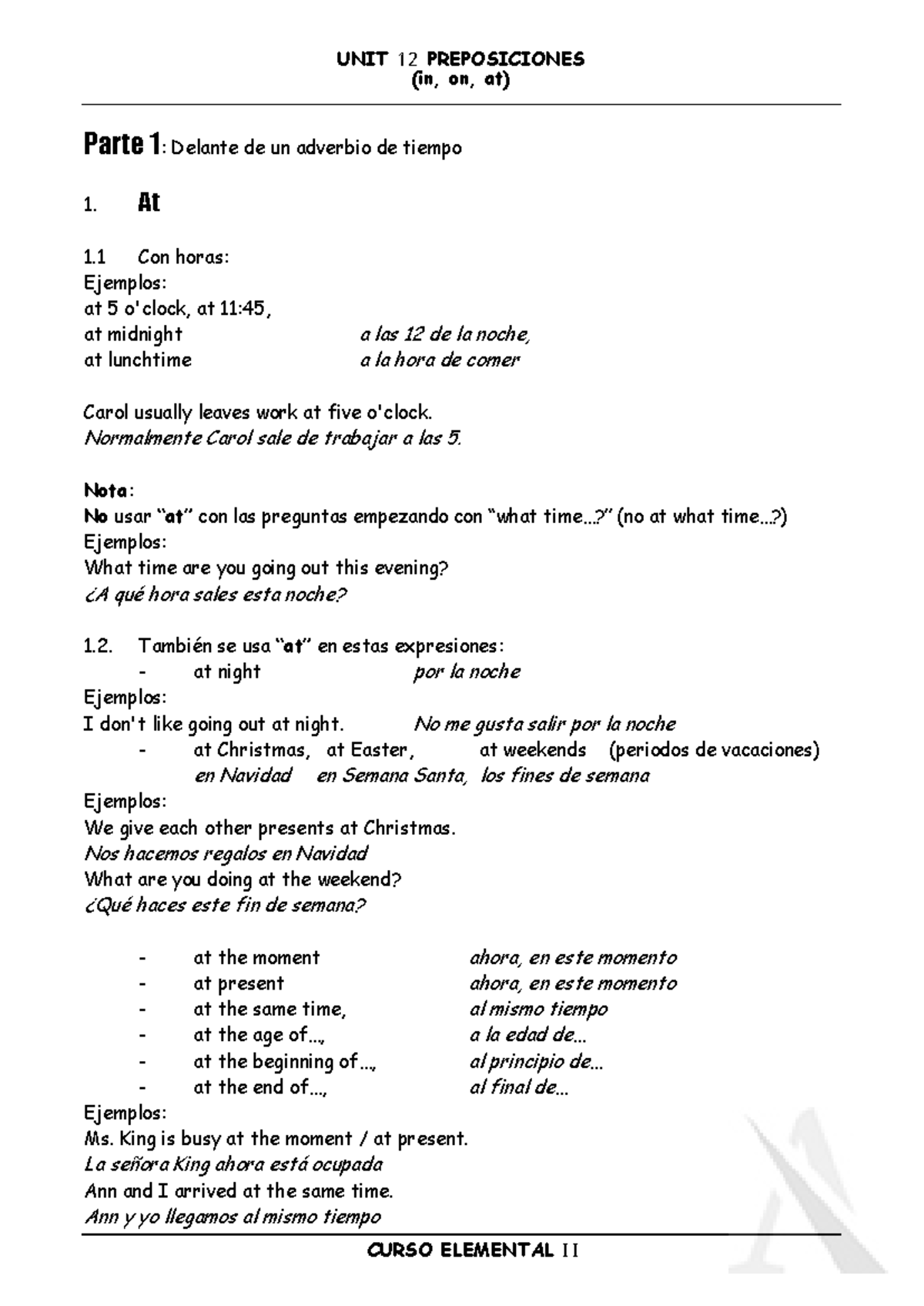 UNIT 12 PREPOSICIONES
(in, on, at)

Parte 1: Delante de un adverbio de tiempo

1. At

1.1 Con horas:
Ejemplos:
at 5 o'clock, at 11:45,
at midnight a las 12 de la noche,
at lunchtime a la hora de comer

Carol usually leaves work at five o'clock.
Normalmente Carol sale de trabajar a las 5.

Nota:
No usar "at" con las preguntas empezando con "what time...?" (no at what time...?)
Ejemplos:
What time are you going out this evening?
¿A qué hora sales esta noche?

1.2. También se usa "at" en estas expresiones:
- at night por la noche
Ejemplos:
I don't like going out at night. No me gusta salir por la noche
- at Christmas, at Easter, at weekends (periodos de vacaciones)
en Navidad en Semana Santa, los fines de semana
Ejemplos:
We give each other presents at Christmas.
Nos hacemos regalos en Navidad
What are you doing at the weekend?
¿Qué haces este fin de semana?

- at the moment ahora, en este momento
- at present ahora, en este momento
- at the same time, al mismo tiempo
- at the age of..., a la edad de...
- at the beginning of..., al principio de...
- at the end of..., al final de...
Ejemplos:
Ms. King is busy at the moment / at present.
La señora King ahora está ocupada
Ann and I arrived at the same time.
Ann y yo llegamos al mismo tiempo

CURSO ELEMENTAL II